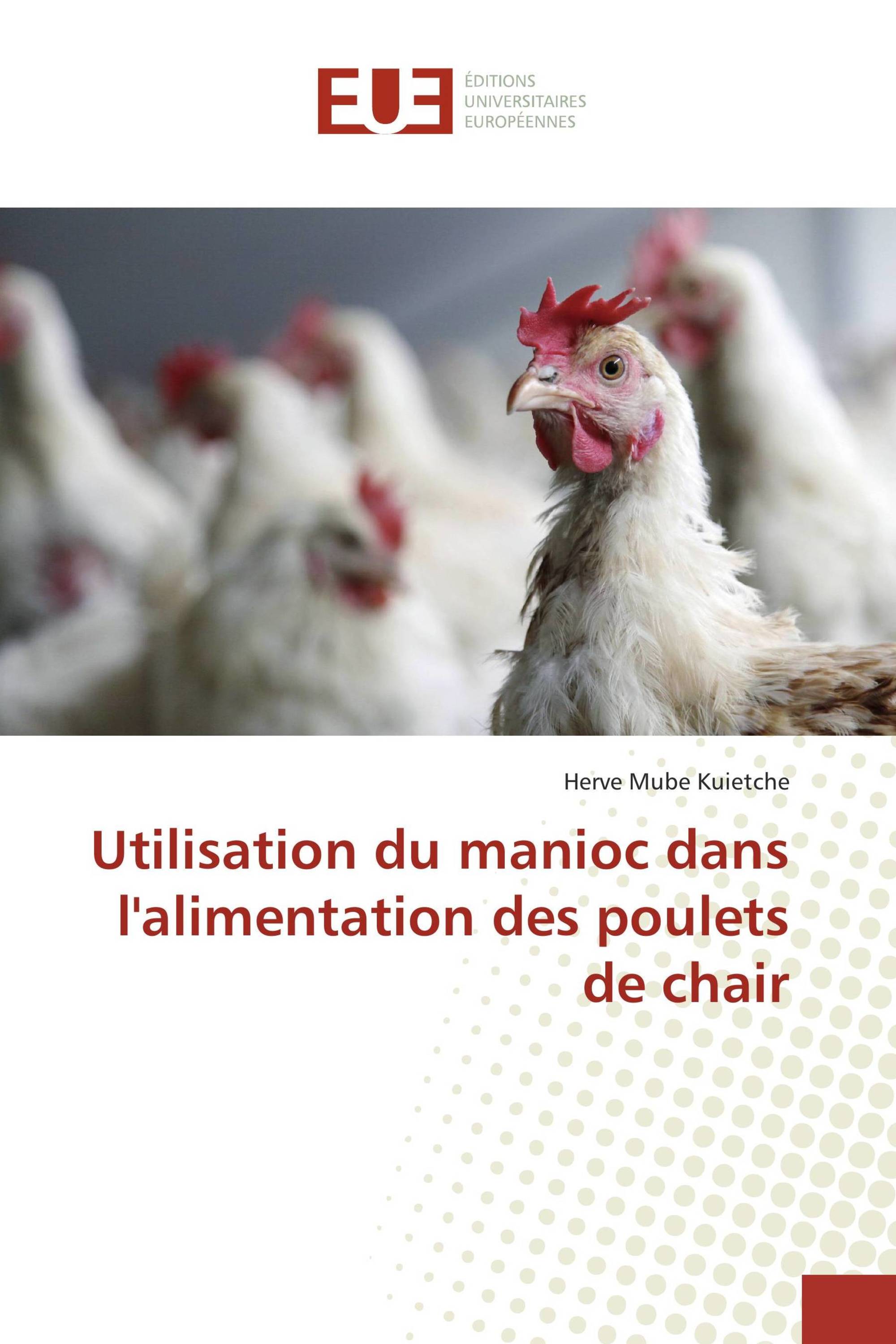 EUE
ÉDITIONS
UNIVERSITAIRES
EUROPÉENNES

Herve Mube Kuietche

Utilisation du manioc dans l'alimentation des poulets de chair